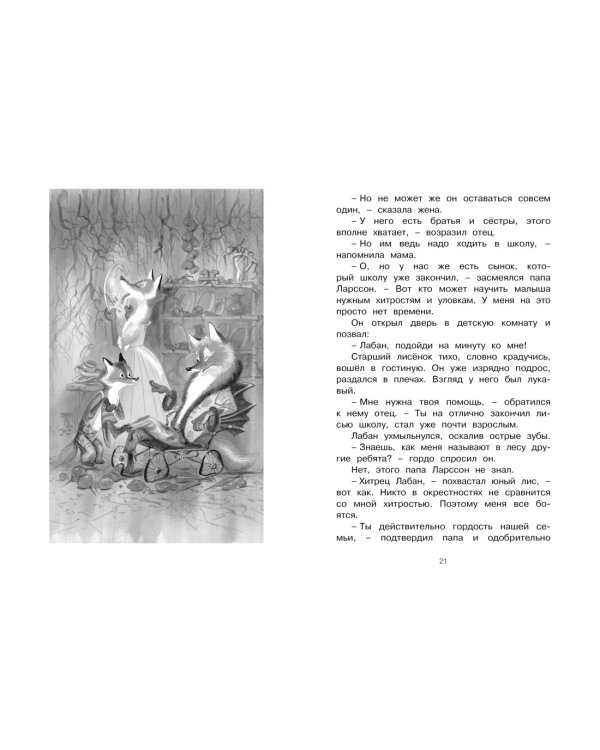 – Но не может же он оставаться совсем один, – сказала жена.

– У него есть братья и сёстры, этого вполне хватает, – возразил отец.

– Но им ведь надо ходить в школу, – напомнила мама.

– О, но у нас же есть сынок, который школу уже закончил, – засмеялся папа Ларссон. – Вот кто может научить малыша нужным хитростям и уловкам. У меня на это просто нет времени.

Он открыл дверь в детскую комнату и позвал:

– Лабан, подойди на минуту ко мне!

Старший лисёнок тихо, словно крадучись, вошёл в гостиную. Он уже изрядно подрос, раздался в плечах. Взгляд у него был лукавый.

– Мне нужна твоя помощь, – обратился к нему отец. – Ты на отлично закончил лисью школу, стал уже почти взрослым.

Лабан ухмыльнулся, оскалив острые зубы.

– Знаешь, как меня называют в лесу другие ребята? – гордо спросил он.

Нет, этого папа Ларссон не знал.

– Хитрец Лабан, – похвастал юный лис, – вот как. Никто в окрестностях не сравнится со мной хитростью. Поэтому меня все боятся.

– Ты действительно гордость нашей семьи, – подтвердил папа и одобрительно

21